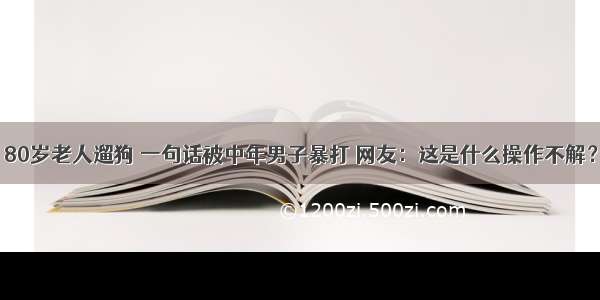 80岁老人遛狗 一句话被中年男子暴打 网友：这是什么操作不解？

© 1200zi.500zi.com